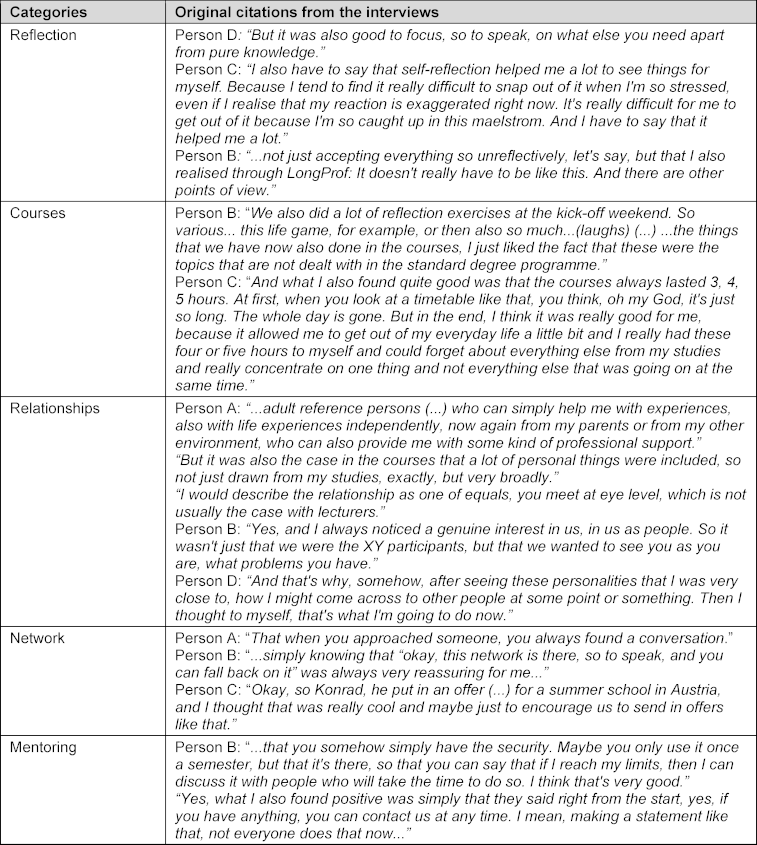 | Categories | Original citations from the interviews |
|---|---|
| Reflection | Person D: "But it was also good to focus, so to speak, on what else you need apart from pure knowledge." Person C: "I also have to say that self-reflection helped me a lot to see things for myself. Because I tend to find it really difficult to snap out of it when I'm so stressed, even if I realise that my reaction is exaggerated right now. It's really difficult for me to get out of it because I'm so caught up in this maelstrom. And I have to say that it helped me a lot." Person B: "...not just accepting everything so unreflectively, let's say, but that I also realised through LongProf: It doesn't really have to be like this. And there are other points of view." |
| Courses | Person B: "We also did a lot of reflection exercises at the kick-off weekend. So various... this life game, for example, or then also so much...(laughs) (...) ...the things that we have now also done in the courses, I just liked the fact that these were the topics that are not dealt with in the standard degree programme." Person C: "And what I also found quite good was that the courses always lasted 3, 4, 5 hours. At first, when you look at a timetable like that, you think, oh my God, it's just so long. The whole day is gone. But in the end, I think it was really good for me, because it allowed me to get out of my everyday life a little bit and I really had these four or five hours to myself and could forget about everything else from my studies and really concentrate on one thing and not everything else that was going on at the same time." |
| Relationships | Person A: "...adult reference persons (...) who can simply help me with experiences, also with life experiences independently, now again from my parents or from my other environment, who can also provide me with some kind of professional support." "But it was also the case in the courses that a lot of personal things were included, so not just drawn from my studies, exactly, but very broadly." "I would describe the relationship as one of equals, you meet at eye level, which is not usually the case with lecturers." Person B: "Yes, and I always noticed a genuine interest in us, in us as people. So it wasn't just that we were the XY participants, but that we wanted to see you as you are, what problems you have." Person D: "And that's why, somehow, after seeing these personalities that I was very close to, how I might come across to other people at some point or something. Then I thought to myself, that's what I'm going to do now." |
| Network | Person A: "That when you approached someone, you always found a conversation." Person B: "...simply knowing that "okay, this network is there, so to speak, and you can fall back on it" was always very reassuring for me..." Person C: "Okay, so Konrad, he put in an offer (...) for a summer school in Austria, and I thought that was really cool and maybe just to encourage us to send in offers like that." |
| Mentoring | Person B: "...that you somehow simply have the security. Maybe you only use it once a semester, but that it's there, so that you can say that if I reach my limits, then I can discuss it with people who will take the time to do so. I think that's very good." "Yes, what I also found positive was simply that they said right from the start, yes, if you have anything, you can contact us at any time. I mean, making a statement like that, not everyone does that now..." |